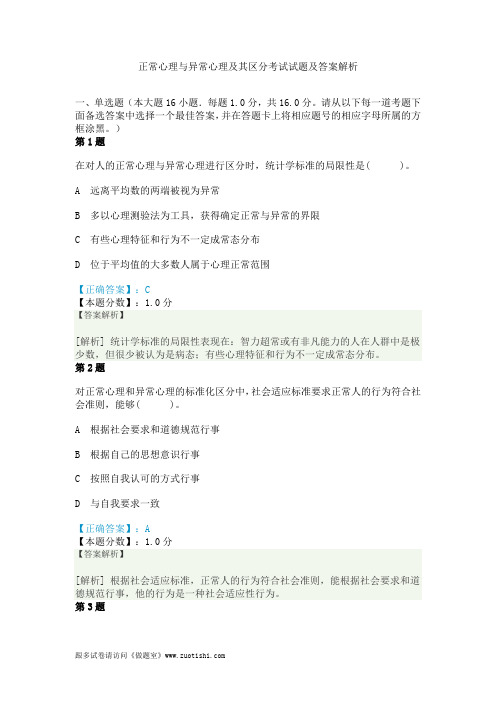 正常心理与异常心理及其区分考试试题及答案解析

一、单选题（本大题16小题．每题1.0分，共16.0分。请从以下每一道考题下面备选答案中选择一个最佳答案，并在答题卡上将相应题号的相应字母所属的方框涂黑。）

第1题

在对人的正常心理与异常心理进行区分时，统计学标准的局限性是(　　)。

A　远离平均数的两端被视为异常

B　多以心理测验法为工具，获得确定正常与异常的界限

C　有些心理特征和行为不一定成常态分布

D　位于平均值的大多数人属于心理正常范围

【正确答案】：C
【本题分数】：1.0分
【答案解析】

[解析] 统计学标准的局限性表现在：智力超常或有非凡能力的人在人群中是极少数，但很少被认为是病态；有些心理特征和行为不一定成常态分布。

第2题

对正常心理和异常心理的标准化区分中，社会适应标准要求正常人的行为符合社会准则，能够(　　)。

A　根据社会要求和道德规范行事

B　根据自己的思想意识行事

C　按照自我认可的方式行事

D　与自我要求一致

【正确答案】：A
【本题分数】：1.0分
【答案解析】

[解析] 根据社会适应标准，正常人的行为符合社会准则，能根据社会要求和道德规范行事，他的行为是一种社会适应性行为。

第3题

跟多试卷请访问《做题室》www.zuotishi.com